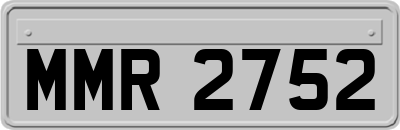 MMR 2752